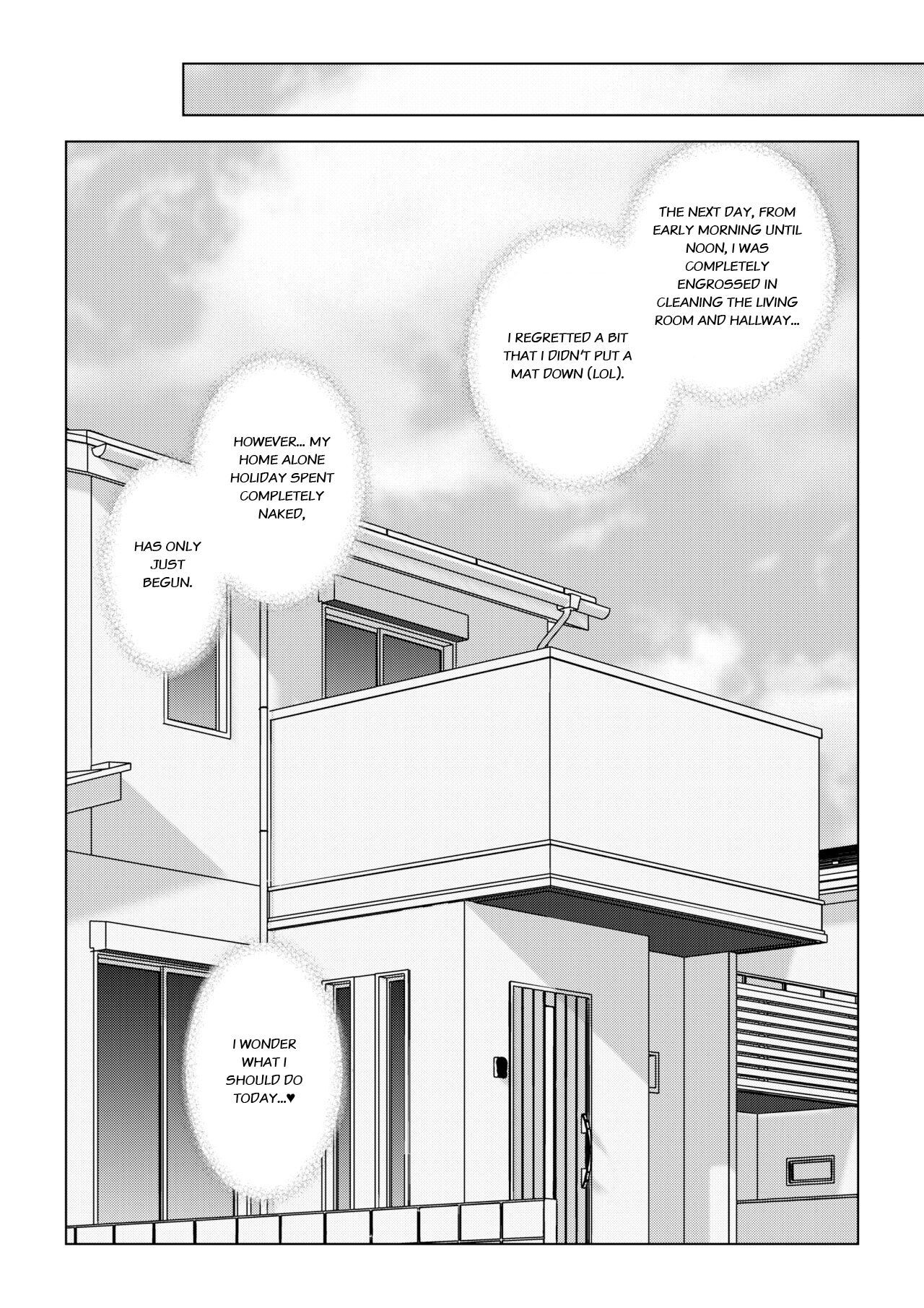 THE NEXT DAY, FROM EARLY MORNING UNTIL NOON, I WAS COMPLETELY ENGROSSED IN CLEANING THE LIVING ROOM AND HALLWAY...

I REGRETTED A BIT THAT I DIDN'T PUT A MAT DOWN (LOL).

HOWEVER... MY HOME ALONE HOLIDAY SPENT COMPLETELY NAKED,

HAS ONLY JUST BEGUN.

I WONDER WHAT I SHOULD DO TODAY...♥